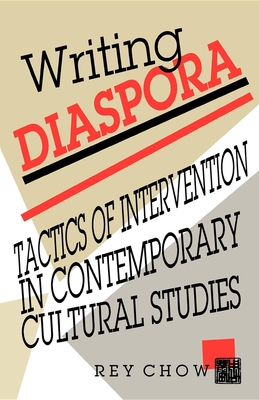 Writing
DIASPORA

TACTICS OF INTERVENTION IN CONTEMPORARY CULTURAL STUDIES

REY CHOW